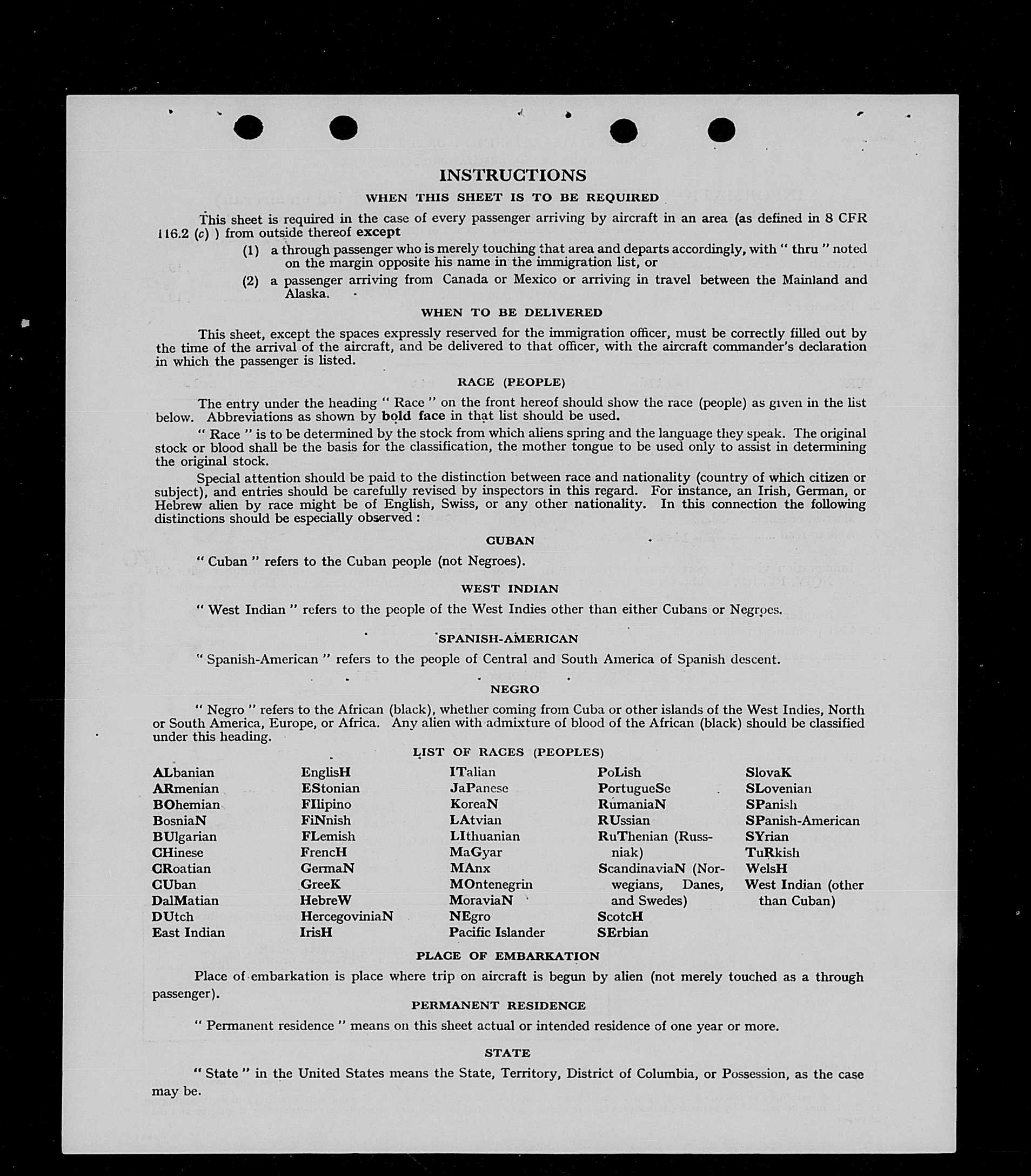 INSTRUCTIONS

WHEN THIS SHEET IS TO BE REQUIRED

This sheet is required in the case of every passenger arriving by aircraft in an area (as defined in 8 CFR 116.2 (c) ) from outside thereof except

(1) a through passenger who is merely touching that area and departs accordingly, with " thru " noted on the margin opposite his name in the immigration list, or

(2) a passenger arriving from Canada or Mexico or arriving in travel between the Mainland and Alaska.

WHEN TO BE DELIVERED

This sheet, except the spaces expressly reserved for the immigration officer, must be correctly filled out by the time of the arrival of the aircraft, and be delivered to that officer, with the aircraft commander's declaration in which the passenger is listed.

RACE (PEOPLE)

The entry under the heading " Race " on the front hereof should show the race (people) as given in the list below. Abbreviations as shown by bold face in that list should be used.

" Race " is to be determined by the stock from which aliens spring and the language they speak. The original stock or blood shall be the basis for the classification, the mother tongue to be used only to assist in determining the original stock.

Special attention should be paid to the distinction between race and nationality (country of which citizen or subject), and entries should be carefully revised by inspectors in this regard. For instance, an Irish, German, or Hebrew alien by race might be of English, Swiss, or any other nationality. In this connection the following distinctions should be especially observed :

CUBAN

" Cuban " refers to the Cuban people (not Negroes).

WEST INDIAN

" West Indian " refers to the people of the West Indies other than either Cubans or Negroes.

SPANISH-AMERICAN

" Spanish-American " refers to the people of Central and South America of Spanish descent.

NEGRO

" Negro " refers to the African (black), whether coming from Cuba or other islands of the West Indies, North or South America, Europe, or Africa. Any alien with admixture of blood of the African (black) should be classified under this heading.

LIST OF RACES (PEOPLES)

ALbanian
ARmenian
BOhemian
BosniaN
BUlgarian
CHinese
CRoatian
CUban
DalMatian
DUtch
East Indian

EnglisH
EStonian
FIlipino
FiNnish
FLemish
FrencH
GermaN
GreeK
HebreW
HercegoviniaN
IrisH

ITalian
JaPanese
KoreaN
LAtvian
LIthuanian
MaGyar
MAnx
MOntenegrin
MoraviaN
NEgro
Pacific Islander

PoLish
PortugueSe
RumaniaN
RUssian
RuThenian (Russniak)
ScandinaviaN (Norwegians, Danes, and Swedes)
ScotcH
SErbian

SlovaK
SLovenian
SPanish
SPanish-American
SYrian
TuRkish
WelsH
West Indian (other than Cuban)

PLACE OF EMBARKATION

Place of embarkation is place where trip on aircraft is begun by alien (not merely touched as a through passenger).

PERMANENT RESIDENCE

" Permanent residence " means on this sheet actual or intended residence of one year or more.

STATE

" State " in the United States means the State, Territory, District of Columbia, or Possession, as the case may be.